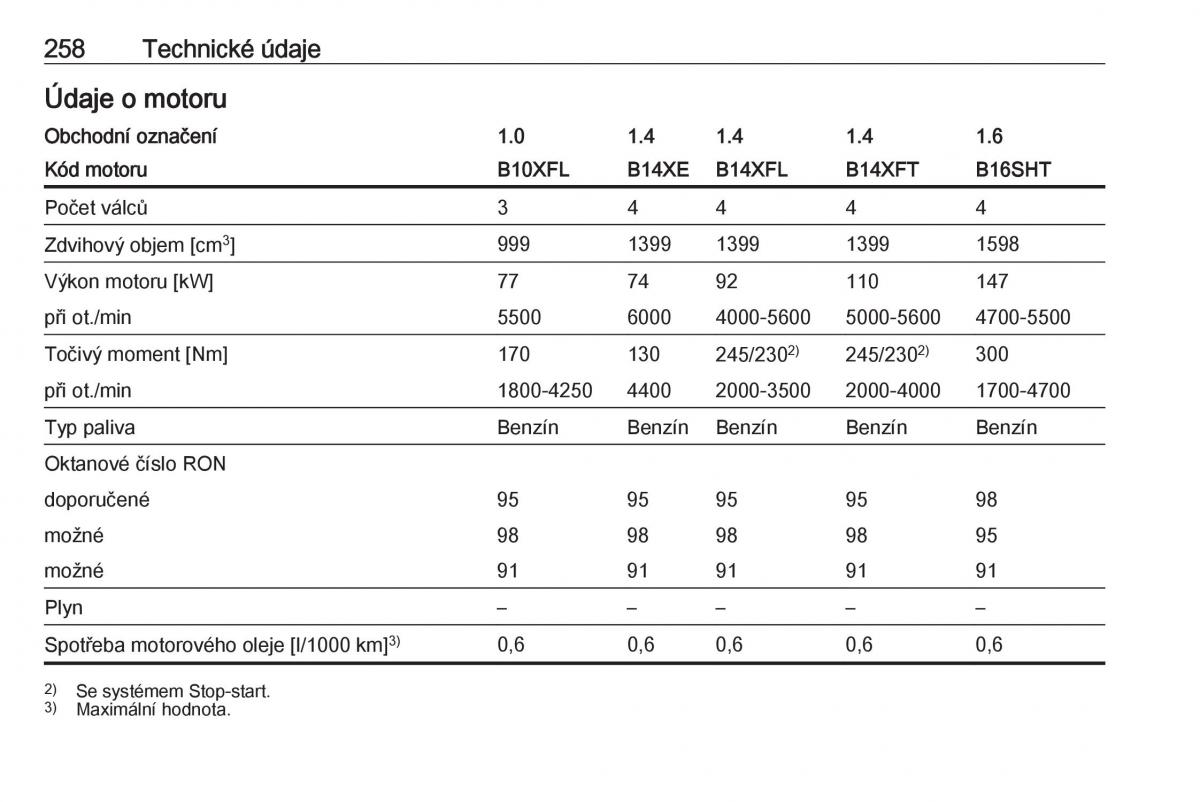 258 Technické údaje

Údaje o motoru

| Obchodní označení | 1.0 | 1.4 | 1.4 | 1.4 | 1.6 |
|---|---|---|---|---|---|
| Kód motoru | B10XFL | B14XE | B14XFL | B14XFT | B16SHT |
| Počet válců | 3 | 4 | 4 | 4 | 4 |
| Zdvihový objem [cm$^3$] | 999 | 1399 | 1399 | 1399 | 1598 |
| Výkon motoru [kW] | 77 | 74 | 92 | 110 | 147 |
| při ot./min | 5500 | 6000 | 4000-5600 | 5000-5600 | 4700-5500 |
| Točivý moment [Nm] | 170 | 130 | 245/230$^{2)}$ | 245/230$^{2)}$ | 300 |
| při ot./min | 1800-4250 | 4400 | 2000-3500 | 2000-4000 | 1700-4700 |
| Typ paliva | Benzín | Benzín | Benzín | Benzín | Benzín |
| Oktanové číslo RON | | | | | |
| doporučené | 95 | 95 | 95 | 95 | 98 |
| možné | 98 | 98 | 98 | 98 | 95 |
| možné | 91 | 91 | 91 | 91 | 91 |
| Plyn | – | – | – | – | – |
| Spotřeba motorového oleje [l/1000 km]$^{3)}$ | 0,6 | 0,6 | 0,6 | 0,6 | 0,6 |

$^{2)}$ Se systémem Stop-start.
$^{3)}$ Maximální hodnota.